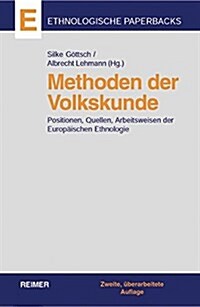 E

ETHNOLOGISCHE PAPERBACKS

Silke Göttsch /
Albrecht Lehmann (Hg.)

Methoden der Volkskunde

Positionen, Quellen, Arbeitsweisen der Europäischen Ethnologie

REIMER

Zweite, überarbeitete Auflage